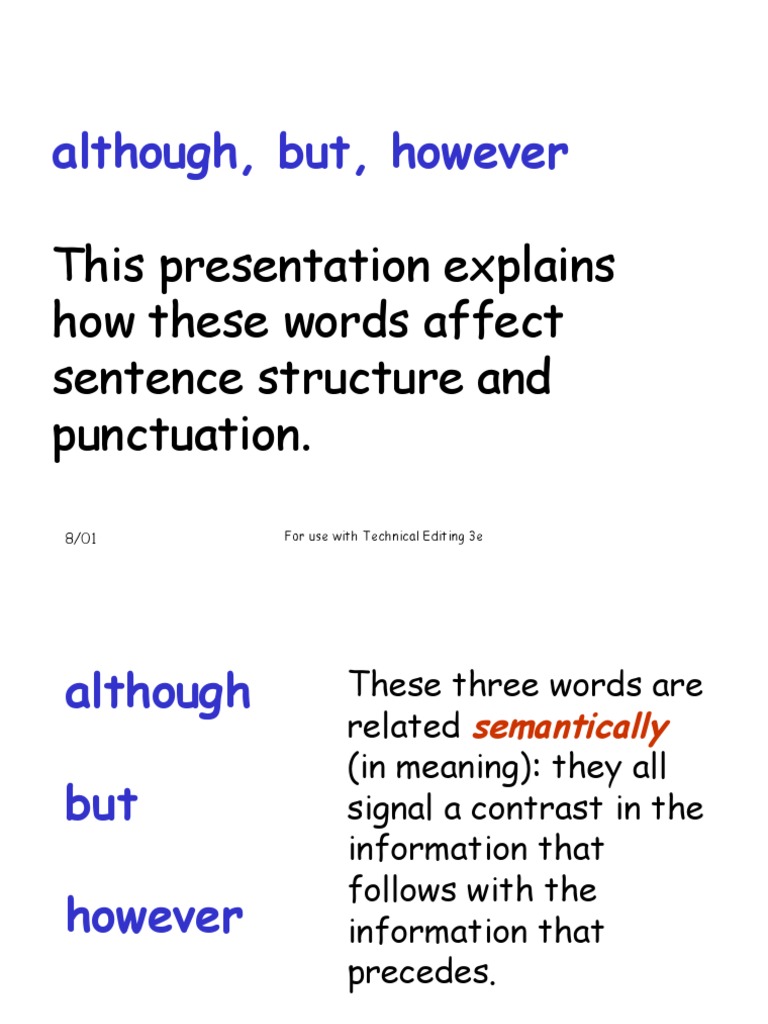 although, but, however

This presentation explains how these words affect sentence structure and punctuation.

8/01

For use with Technical Editing 3e

although

but

however

These three words are related semantically (in meaning): they all signal a contrast in the information that follows with the information that precedes.